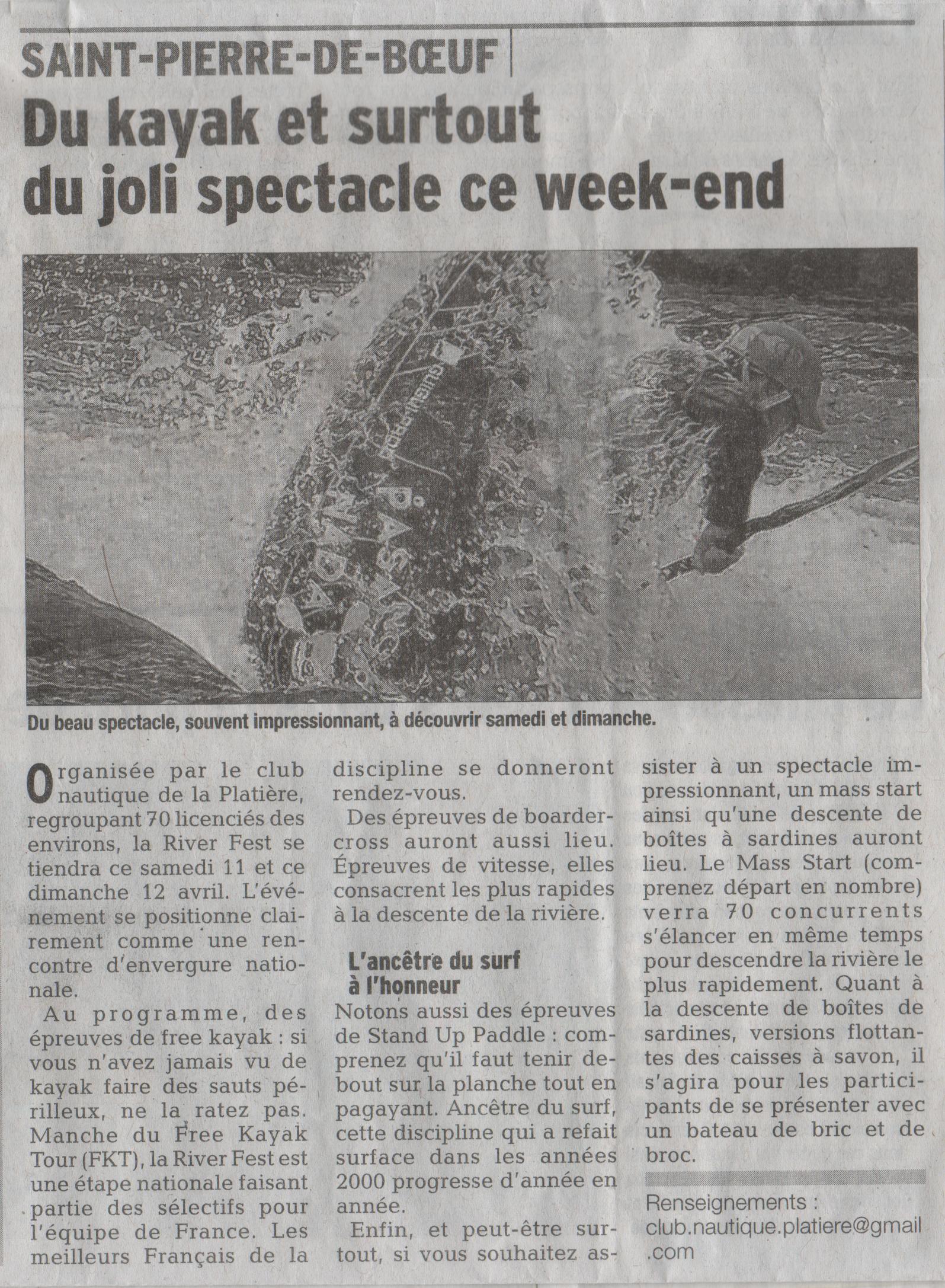 SAINT-PIERRE-DE-BŒUF

Du kayak et surtout du joli spectacle ce week-end

Du beau spectacle, souvent impressionnant, à découvrir samedi et dimanche.

Organisée par le club nautique de la Platière, regroupant 70 licenciés des environs, la River Fest se tiendra ce samedi 11 et ce dimanche 12 avril. L'événement se positionne clairement comme une rencontre d'envergure nationale.

Au programme, des épreuves de free kayak : si vous n'avez jamais vu de kayak faire des sauts périlleux, ne la ratez pas. Manche du Free Kayak Tour (FKT), la River Fest est une étape nationale faisant partie des sélectifs pour l'équipe de France. Les meilleurs Français de la discipline se donneront rendez-vous.

Des épreuves de boardercross auront aussi lieu. Épreuves de vitesse, elles consacrent les plus rapides à la descente de la rivière.

L'ancêtre du surf à l'honneur

Notons aussi des épreuves de Stand Up Paddle : comprenez qu'il faut tenir debout sur la planche tout en pagayant. Ancêtre du surf, cette discipline qui a refait surface dans les années 2000 progresse d'année en année.

Enfin, et peut-être surtout, si vous souhaitez assister à un spectacle impressionnant, un mass start ainsi qu'une descente de boîtes à sardines auront lieu. Le Mass Start (comprenez départ en nombre) verra 70 concurrents s'élancer en même temps pour descendre la rivière le plus rapidement. Quant à la descente de boîtes de sardines, versions flottantes des caisses à savon, il s'agira pour les participants de se présenter avec un bateau de bric et de broc.

Renseignements : club.nautique.platiere@gmail.com